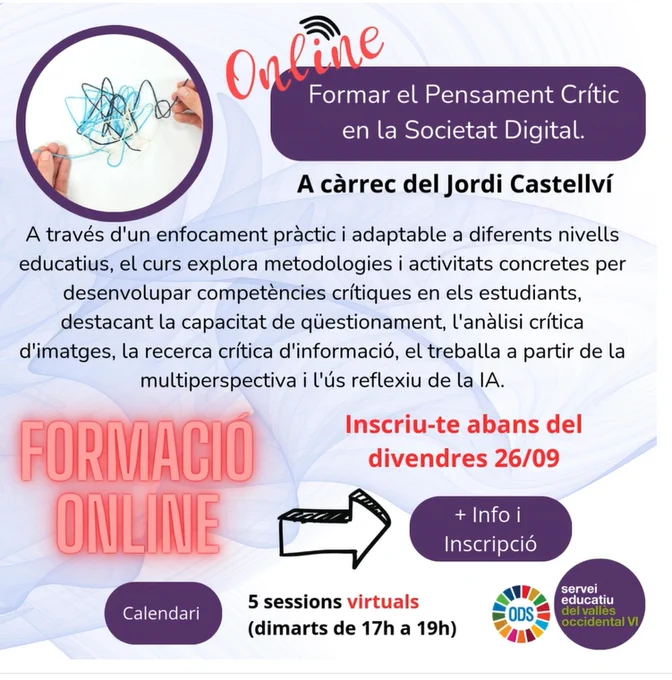 Online

Formar el Pensament Crític en la Societat Digital.

A càrrec del Jordi Castellví

A través d'un enfocament pràctic i adaptable a diferents nivells educatius, el curs explora metodologies i activitats concretes per desenvolupar competències crítiques en els estudiants, destacant la capacitat de qüestionament, l'anàlisi crítica d'imatges, la recerca crítica d'informació, el treballa a partir de la multiperspectiva i l'ús reflexiu de la IA.

FORMACIÓ ONLINE

Inscriu-te abans del divendres 26/09

+ Info i Inscripció

Calendari

5 sessions virtuals
(dimarts de 17h a 19h)

ODS

servei educatiu del vallès occidental VI